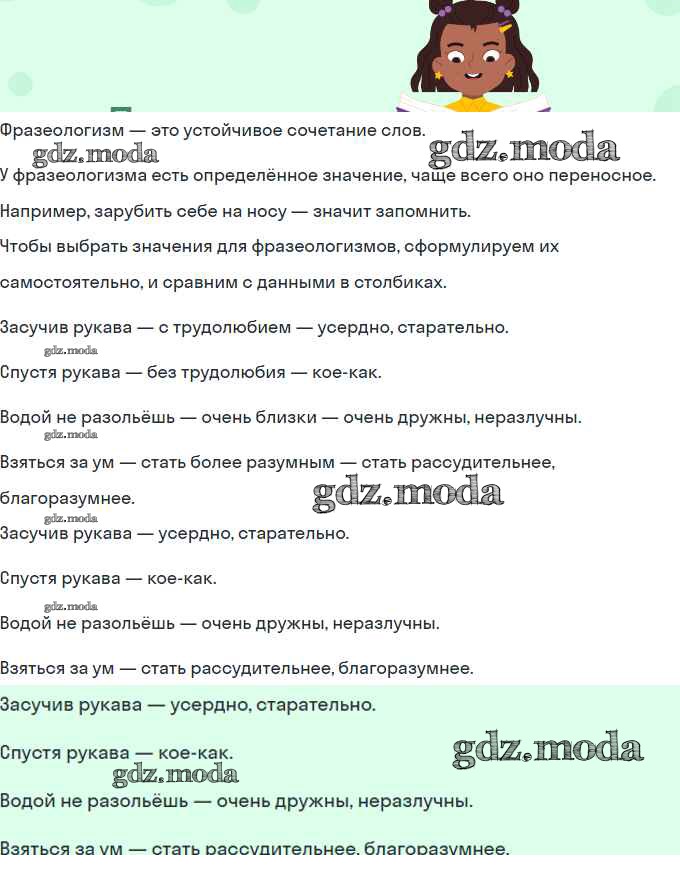 Фразеологизм — это устойчивое сочетание слов.

У фразеологизма есть определённое значение, чаще всего оно переносное.

Например, зарубить себе на носу — значит запомнить.

Чтобы выбрать значения для фразеологизмов, сформулируем их самостоятельно, и сравним с данными в столбиках.

Засучив рукава — с трудолюбием — усердно, старательно.

Спустя рукава — без трудолюбия — кое-как.

Водой не разольёшь — очень близки — очень дружны, неразлучны.

Взяться за ум — стать более разумным — стать рассудительнее, благоразумнее.

Засучив рукава — усердно, старательно.

Спустя рукава — кое-как.

Водой не разольёшь — очень дружны, неразлучны.

Взяться за ум — стать рассудительнее, благоразумнее.

Засучив рукава — усердно, старательно.

Спустя рукава — кое-как.

Водой не разольёшь — очень дружны, неразлучны.

Взяться за ум — стать рассудительнее, благоразумнее.

gdz.moda